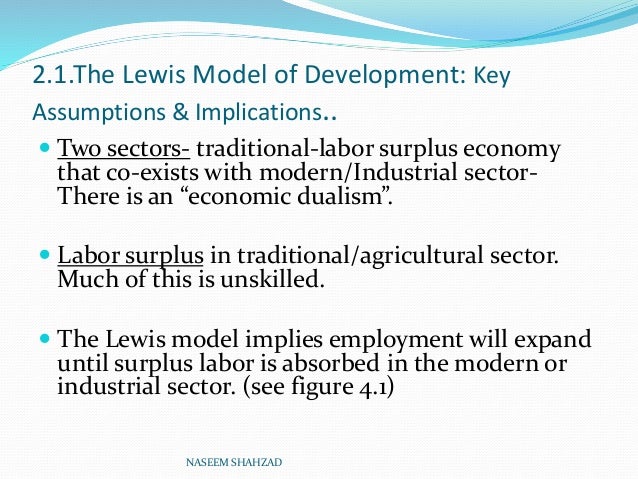 2.1.The Lewis Model of Development: Key Assumptions & Implications..

• Two sectors- traditional-labor surplus economy that co-exists with modern/Industrial sector- There is an "economic dualism".

• Labor surplus in traditional/agricultural sector. Much of this is unskilled.

• The Lewis model implies employment will expand until surplus labor is absorbed in the modern or industrial sector. (see figure 4.1)

NASEEM SHAHZAD